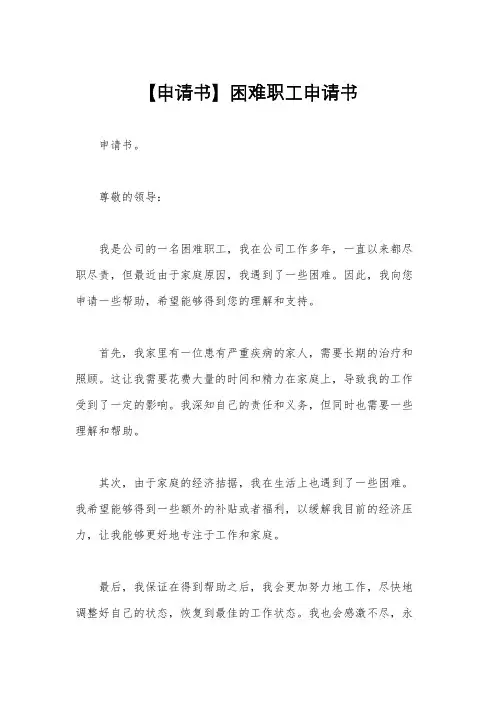 【申请书】困难职工申请书

申请书。

尊敬的领导：

我是公司的一名困难职工，我在公司工作多年，一直以来都尽职尽责，但最近由于家庭原因，我遇到了一些困难。因此，我向您申请一些帮助，希望能够得到您的理解和支持。

首先，我家里有一位患有严重疾病的家人，需要长期的治疗和照顾。这让我需要花费大量的时间和精力在家庭上，导致我的工作受到了一定的影响。我深知自己的责任和义务，但同时也需要一些理解和帮助。

其次，由于家庭的经济拮据，我在生活上也遇到了一些困难。我希望能够得到一些额外的补贴或者福利，以缓解我目前的经济压力，让我能够更好地专注于工作和家庭。

最后，我保证在得到帮助之后，我会更加努力地工作，尽快地调整好自己的状态，恢复到最佳的工作状态。我也会感激不尽，永